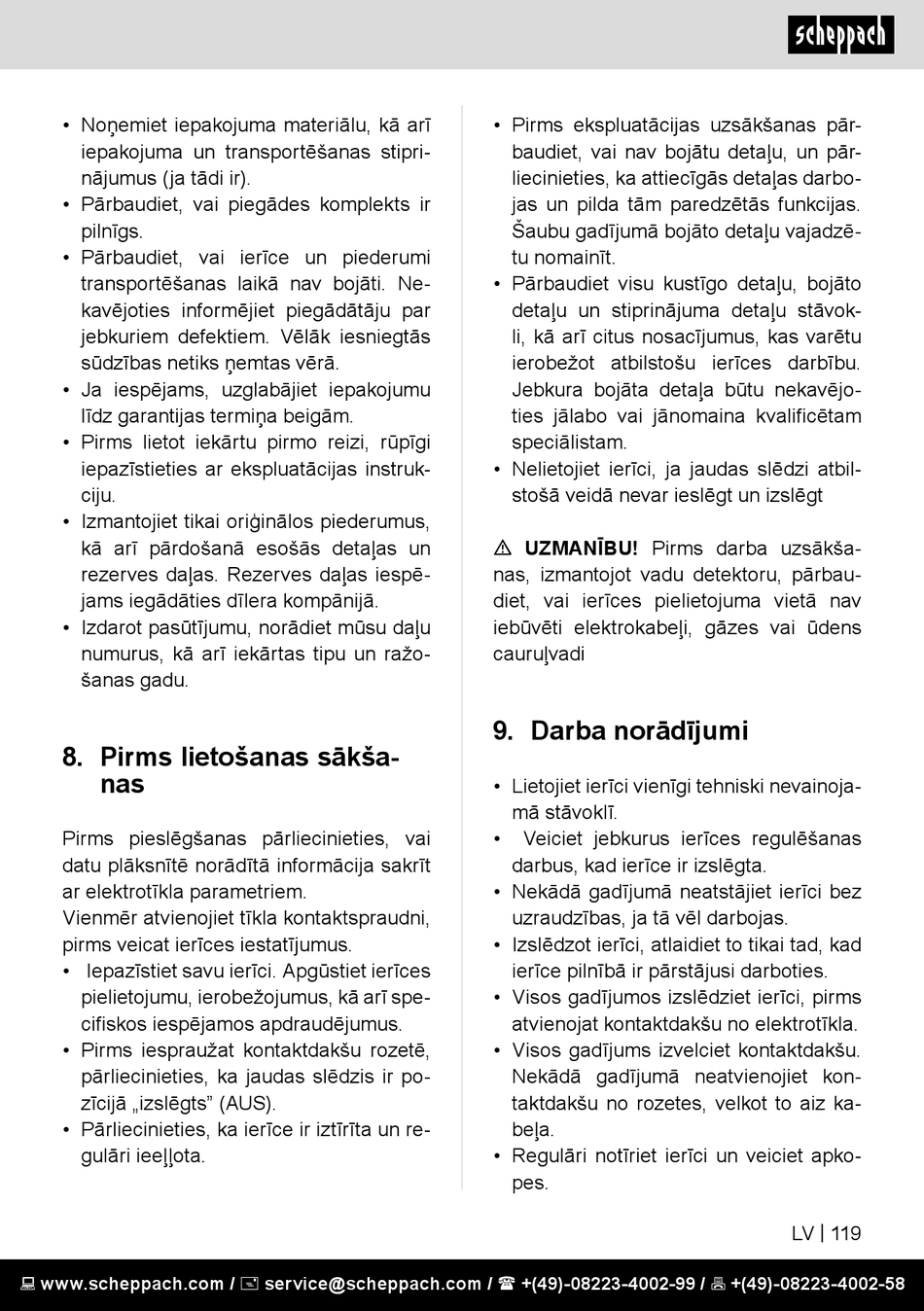 scheppach

• Noņemiet iepakojuma materiālu, kā arī iepakojuma un transportēšanas stiprinājumus (ja tādi ir).
• Pārbaudiet, vai piegādes komplekts ir pilnīgs.
• Pārbaudiet, vai ierīce un piederumi transportēšanas laikā nav bojāti. Nekavējoties informējiet piegādātāju par jebkuriem defektiem. Vēlāk iesniegtās sūdzības netiks ņemtas vērā.
• Ja iespējams, uzglabājiet iepakojumu līdz garantijas termiņa beigām.
• Pirms lietot iekārtu pirmo reizi, rūpīgi iepazīstieties ar ekspluatācijas instrukciju.
• Izmantojiet tikai oriģinālos piederumus, kā arī pārdošanā esošās detaļas un rezerves daļas. Rezerves daļas iespējams iegādāties dīlera kompānijā.
• Izdarot pasūtījumu, norādiet mūsu daļu numurus, kā arī iekārtas tipu un ražošanas gadu.

8. Pirms lietošanas sākšanas

Pirms pieslēgšanas pārliecinieties, vai datu plāksnītē norādītā informācija sakrīt ar elektrotīkla parametriem.
Vienmēr atvienojiet tīkla kontaktspraudni, pirms veicat ierīces iestatījumus.
• Iepazīstiet savu ierīci. Apgūstiet ierīces pielietojumu, ierobežojumus, kā arī specifiskos iespējamos apdraudējumus.
• Pirms iespraužat kontaktdakšu rozetē, pārliecinieties, ka jaudas slēdzis ir pozīcijā „izslēgts” (AUS).
• Pārliecinieties, ka ierīce ir iztīrīta un regulāri ieeļļota.

• Pirms ekspluatācijas uzsākšanas pārbaudiet, vai nav bojātu detaļu, un pārliecinieties, ka attiecīgās detaļas darbojas un pilda tām paredzētās funkcijas. Šaubu gadījumā bojāto detaļu vajadzētu nomainīt.
• Pārbaudiet visu kustīgo detaļu, bojāto detaļu un stiprinājuma detaļu stāvokli, kā arī citus nosacījumus, kas varētu ierobežot atbilstošu ierīces darbību. Jebkura bojāta detaļa būtu nekavējoties jālabo vai jānomaina kvalificētam speciālistam.
• Nelietojiet ierīci, ja jaudas slēdzi atbilstošā veidā nevar ieslēgt un izslēgt

⚠ UZMANĪBU! Pirms darba uzsākšanas, izmantojot vadu detektoru, pārbaudiet, vai ierīces pielietojuma vietā nav iebūvēti elektrokabeļi, gāzes vai ūdens cauruļvadi

9. Darba norādījumi

• Lietojiet ierīci vienīgi tehniski nevainojamā stāvoklī.
• Veiciet jebkurus ierīces regulēšanas darbus, kad ierīce ir izslēgta.
• Nekādā gadījumā neatstājiet ierīci bez uzraudzības, ja tā vēl darbojas.
• Izslēdzot ierīci, atlaidiet to tikai tad, kad ierīce pilnībā ir pārstājusi darboties.
• Visos gadījumos izslēdziet ierīci, pirms atvienojat kontaktdakšu no elektrotīkla.
• Visos gadījums izvelciet kontaktdakšu. Nekādā gadījumā neatvienojiet kontaktdakšu no rozetes, velkot to aiz kabeļa.
• Regulāri notīriet ierīci un veiciet apkopes.

LV | 119

www.scheppach.com / service@scheppach.com / +(49)-08223-4002-99 / +(49)-08223-4002-58